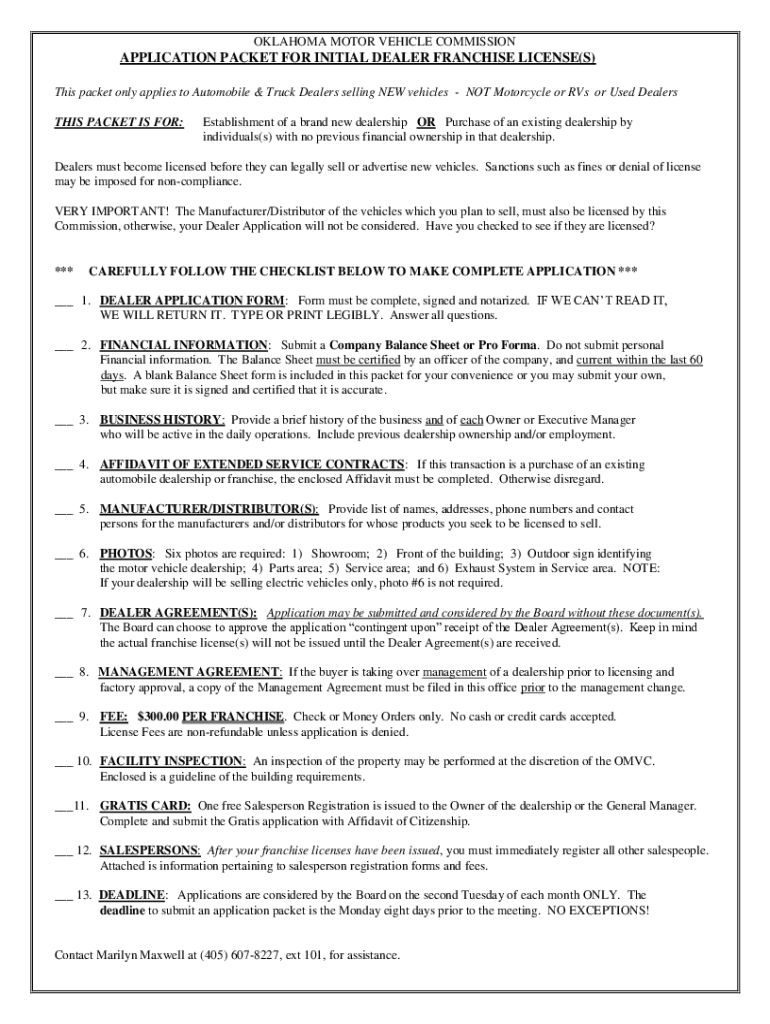 OKLAHOMA MOTOR VEHICLE COMMISSION

APPLICATION PACKET FOR INITIAL DEALER FRANCHISE LICENSE(S)

This packet only applies to Automobile & Truck Dealers selling NEW vehicles - NOT Motorcycle or RVs or Used Dealers

THIS PACKET IS FOR: Establishment of a brand new dealership OR Purchase of an existing dealership by individuals(s) with no previous financial ownership in that dealership.

Dealers must become licensed before they can legally sell or advertise new vehicles. Sanctions such as fines or denial of license may be imposed for non-compliance.

VERY IMPORTANT! The Manufacturer/Distributor of the vehicles which you plan to sell, must also be licensed by this Commission, otherwise, your Dealer Application will not be considered. Have you checked to see if they are licensed?

*** CAREFULLY FOLLOW THE CHECKLIST BELOW TO MAKE COMPLETE APPLICATION ***

___ 1. DEALER APPLICATION FORM: Form must be complete, signed and notarized. IF WE CAN'T READ IT, WE WILL RETURN IT. TYPE OR PRINT LEGIBLY. Answer all questions.

___ 2. FINANCIAL INFORMATION: Submit a Company Balance Sheet or Pro Forma. Do not submit personal Financial information. The Balance Sheet must be certified by an officer of the company, and current within the last 60 days. A blank Balance Sheet form is included in this packet for your convenience or you may submit your own, but make sure it is signed and certified that it is accurate.

___ 3. BUSINESS HISTORY: Provide a brief history of the business and of each Owner or Executive Manager who will be active in the daily operations. Include previous dealership ownership and/or employment.

___ 4. AFFIDAVIT OF EXTENDED SERVICE CONTRACTS: If this transaction is a purchase of an existing automobile dealership or franchise, the enclosed Affidavit must be completed. Otherwise disregard.

___ 5. MANUFACTURER/DISTRIBUTOR(S): Provide list of names, addresses, phone numbers and contact persons for the manufacturers and/or distributors for whose products you seek to be licensed to sell.

___ 6. PHOTOS: Six photos are required: 1) Showroom; 2) Front of the building; 3) Outdoor sign identifying the motor vehicle dealership; 4) Parts area; 5) Service area; and 6) Exhaust System in Service area. NOTE: If your dealership will be selling electric vehicles only, photo #6 is not required.

___ 7. DEALER AGREEMENT(S): Application may be submitted and considered by the Board without these document(s). The Board can choose to approve the application "contingent upon" receipt of the Dealer Agreement(s). Keep in mind the actual franchise license(s) will not be issued until the Dealer Agreement(s) are received.

___ 8. MANAGEMENT AGREEMENT: If the buyer is taking over management of a dealership prior to licensing and factory approval, a copy of the Management Agreement must be filed in this office prior to the management change.

___ 9. FEE: $300.00 PER FRANCHISE. Check or Money Orders only. No cash or credit cards accepted. License Fees are non-refundable unless application is denied.

___ 10. FACILITY INSPECTION: An inspection of the property may be performed at the discretion of the OMVC. Enclosed is a guideline of the building requirements.

___11. GRATIS CARD: One free Salesperson Registration is issued to the Owner of the dealership or the General Manager. Complete and submit the Gratis application with Affidavit of Citizenship.

___ 12. SALESPERSONS: After your franchise licenses have been issued, you must immediately register all other salespeople. Attached is information pertaining to salesperson registration forms and fees.

___ 13. DEADLINE: Applications are considered by the Board on the second Tuesday of each month ONLY. The deadline to submit an application packet is the Monday eight days prior to the meeting. NO EXCEPTIONS!

Contact Marilyn Maxwell at (405) 607-8227, ext 101, for assistance.